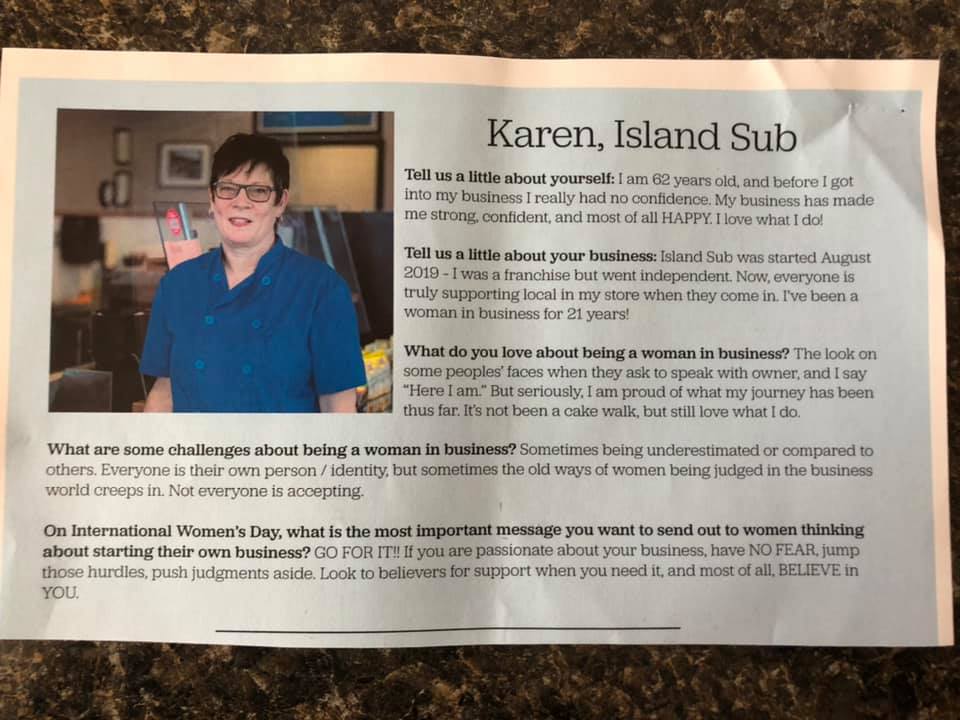 Karen, Island Sub

Tell us a little about yourself: I am 62 years old, and before I got into my business I really had no confidence. My business has made me strong, confident, and most of all HAPPY. I love what I do!

Tell us a little about your business: Island Sub was started August 2019 - I was a franchise but went independent. Now, everyone is truly supporting local in my store when they come in. I've been a woman in business for 21 years!

What do you love about being a woman in business? The look on some peoples' faces when they ask to speak with owner, and I say "Here I am." But seriously, I am proud of what my journey has been thus far. It's not been a cake walk, but still love what I do.

What are some challenges about being a woman in business? Sometimes being underestimated or compared to others. Everyone is their own person / identity, but sometimes the old ways of women being judged in the business world creeps in. Not everyone is accepting.

On International Women's Day, what is the most important message you want to send out to women thinking about starting their own business? GO FOR IT!! If you are passionate about your business, have NO FEAR, jump those hurdles, push judgments aside. Look to believers for support when you need it, and most of all, BELIEVE in YOU.